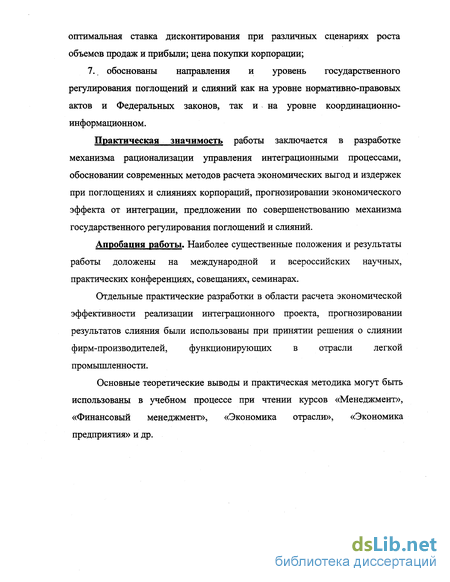 оптимальная ставка дисконтирования при различных сценариях роста объемов продаж и прибыли; цена покупки корпорации;

7. обоснованы направления и уровень государственного регулирования поглощений и слияний как на уровне нормативно-правовых актов и Федеральных законов, так и на уровне координационно-информационном.

Практическая значимость работы заключается в разработке механизма рационализации управления интеграционными процессами, обосновании современных методов расчета экономических выгод и издержек при поглощениях и слияниях корпораций, прогнозировании экономического эффекта от интеграции, предложении по совершенствованию механизма государственного регулирования поглощений и слияний.

Апробация работы. Наиболее существенные положения и результаты работы доложены на международной и всероссийских научных, практических конференциях, совещаниях, семинарах.

Отдельные практические разработки в области расчета экономической эффективности реализации интеграционного проекта, прогнозировании результатов слияния были использованы при принятии решения о слиянии фирм-производителей, функционирующих в отрасли легкой промышленности.

Основные теоретические выводы и практическая методика могут быть использованы в учебном процессе при чтении курсов «Менеджмент», «Финансовый менеджмент», «Экономика отрасли», «Экономика предприятия» и др.

dsLib.net
библиотека диссертаций